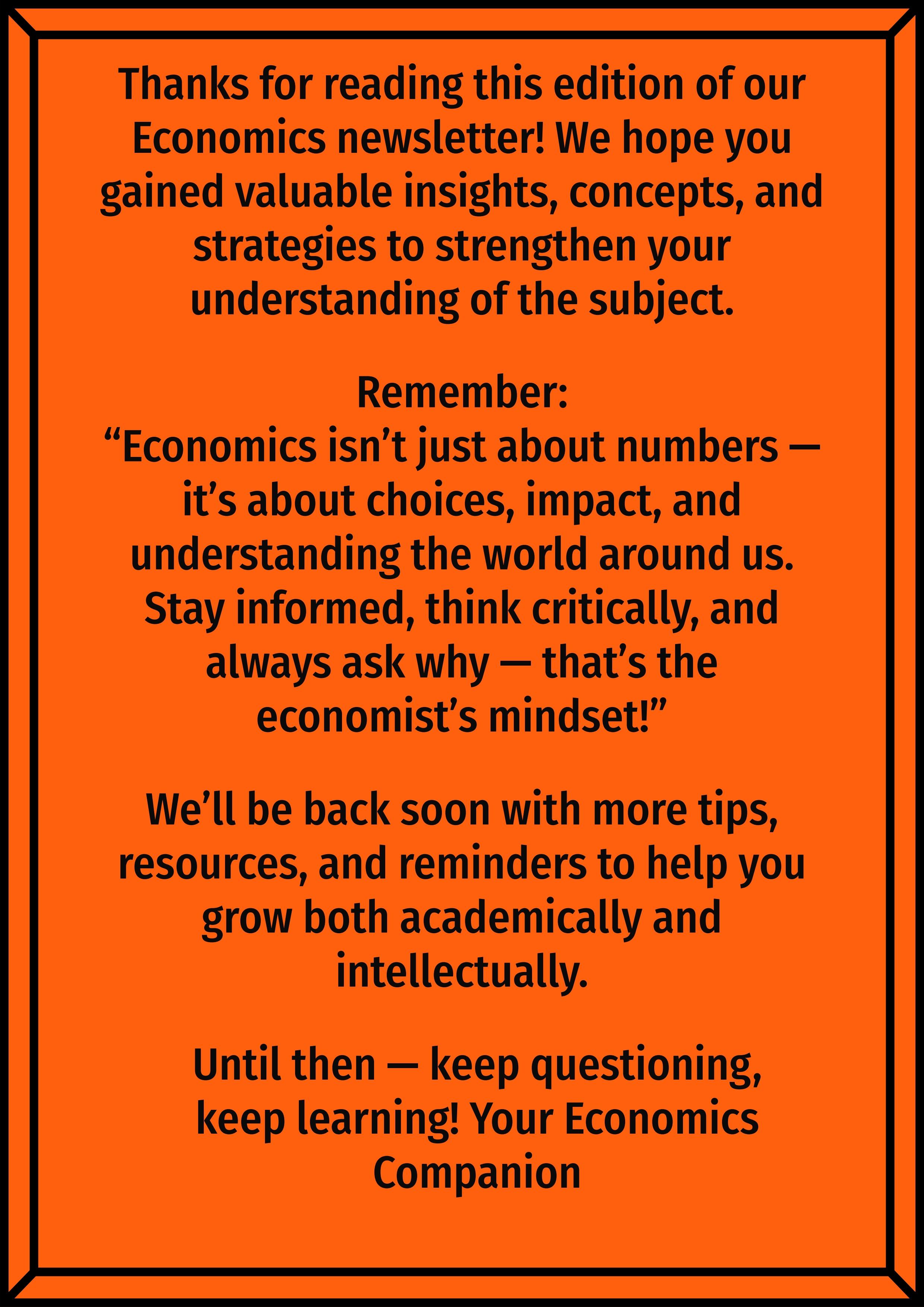 Thanks for reading this edition of our Economics newsletter! We hope you gained valuable insights, concepts, and strategies to strengthen your understanding of the subject.

Remember:
“Economics isn’t just about numbers — it’s about choices, impact, and understanding the world around us. Stay informed, think critically, and always ask why — that’s the economist’s mindset!”

We’ll be back soon with more tips, resources, and reminders to help you grow both academically and intellectually.

Until then — keep questioning, keep learning! Your Economics Companion